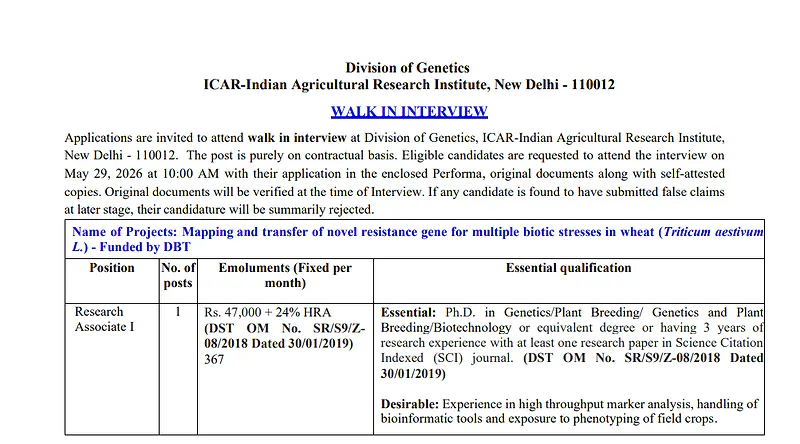 Division of Genetics
ICAR-Indian Agricultural Research Institute, New Delhi - 110012

WALK IN INTERVIEW

Applications are invited to attend walk in interview at Division of Genetics, ICAR-Indian Agricultural Research Institute, New Delhi - 110012. The post is purely on contractual basis. Eligible candidates are requested to attend the interview on May 29, 2026 at 10:00 AM with their application in the enclosed Performa, original documents along with self-attested copies. Original documents will be verified at the time of Interview. If any candidate is found to have submitted false claims at later stage, their candidature will be summarily rejected.

Name of Projects: Mapping and transfer of novel resistance gene for multiple biotic stresses in wheat (Triticum aestivum L.) - Funded by DBT

| Position | No. of posts | Emoluments (Fixed per month) | Essential qualification |
|---|---|---|---|
| Research Associate I | 1 | Rs. 47,000 + 24% HRA (DST OM No. SR/S9/Z-08/2018 Dated 30/01/2019) 367 | Essential: Ph.D. in Genetics/Plant Breeding/ Genetics and Plant Breeding/Biotechnology or equivalent degree or having 3 years of research experience with at least one research paper in Science Citation Indexed (SCI) journal. (DST OM No. SR/S9/Z-08/2018 Dated 30/01/2019) Desirable: Experience in high throughput marker analysis, handling of bioinformatic tools and exposure to phenotyping of field crops. |